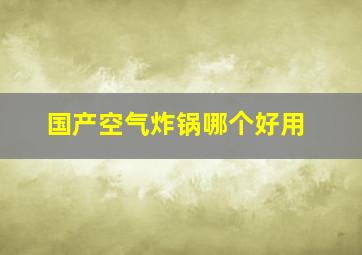 国产空气炸锅哪个好用